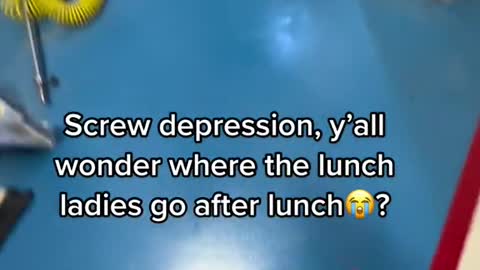 Screw depression, y’all wonder where the lunch ladies go after lunch😭?